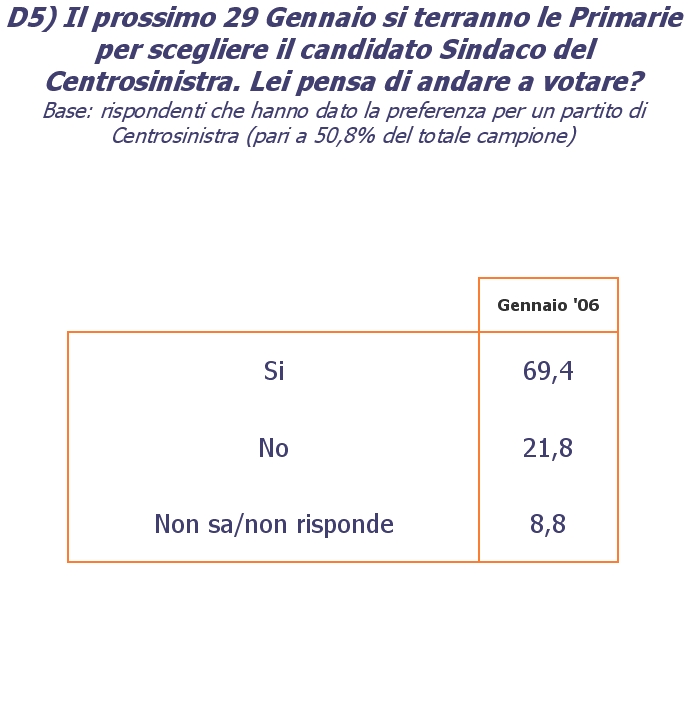 D5) Il prossimo 29 Gennaio si terranno le Primarie per scegliere il candidato Sindaco del Centrosinistra. Lei pensa di andare a votare?
Base: rispondenti che hanno dato la preferenza per un partito di Centrosinistra (pari a 50,8% del totale campione)

| | Gennaio '06 |
|---|---|
| Si | 69,4 |
| No | 21,8 |
| Non sa/non risponde | 8,8 |